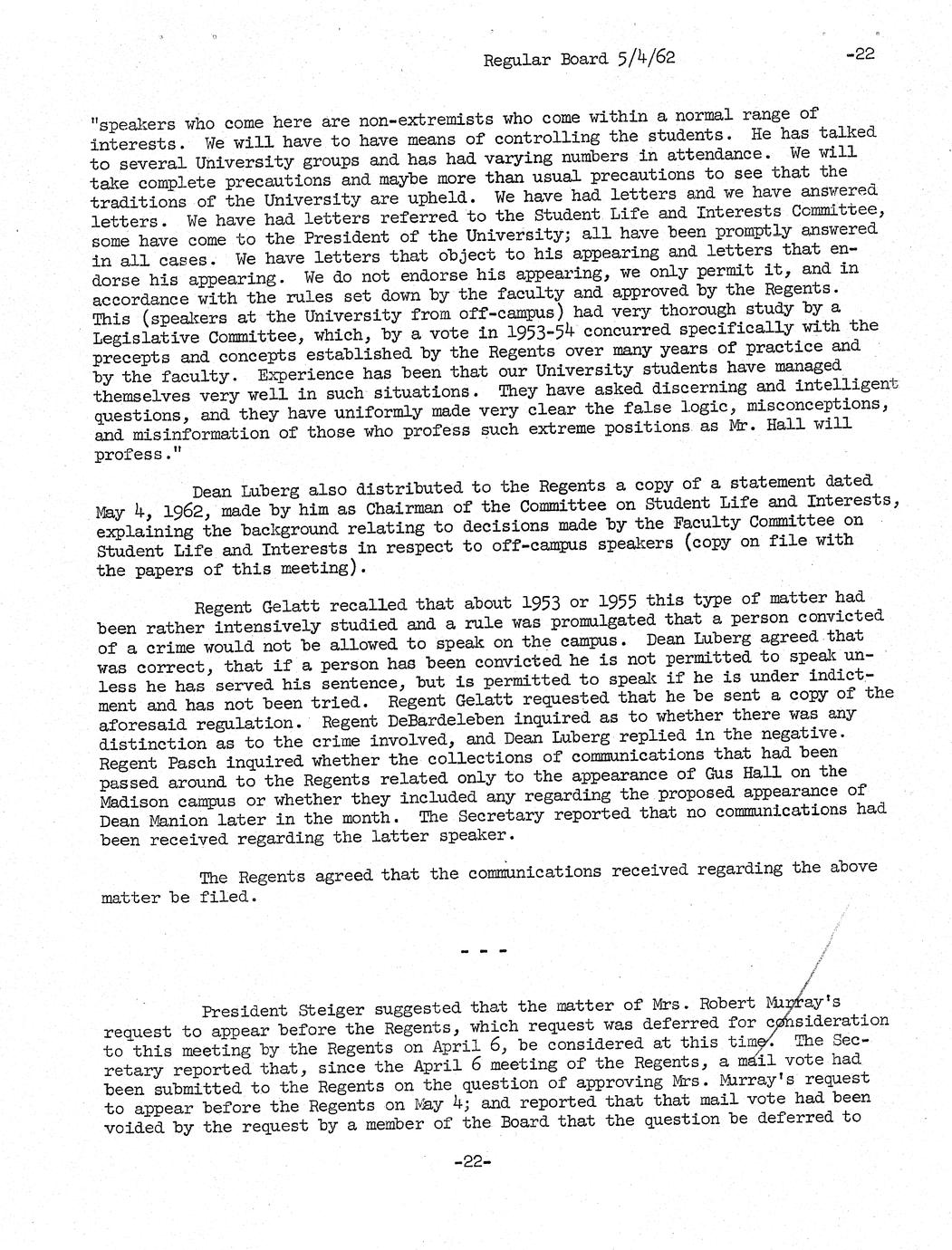 Regular Board 5/4/62 -22

"speakers who come here are non-extremists who come within a normal range of interests. We will have to have means of controlling the students. He has talked to several University groups and has had varying numbers in attendance. We will take complete precautions and maybe more than usual precautions to see that the traditions of the University are upheld. We have had letters and we have answered letters. We have had letters referred to the Student Life and Interests Committee, some have come to the President of the University; all have been promptly answered in all cases. We have letters that object to his appearing and letters that endorse his appearing. We do not endorse his appearing, we only permit it, and in accordance with the rules set down by the faculty and approved by the Regents. This (speakers at the University from off-campus) had very thorough study by a Legislative Committee, which, by a vote in 1953-54 concurred specifically with the precepts and concepts established by the Regents over many years of practice and by the faculty. Experience has been that our University students have managed themselves very well in such situations. They have asked discerning and intelligent questions, and they have uniformly made very clear the false logic, misconceptions, and misinformation of those who profess such extreme positions as Mr. Hall will profess."

Dean Luberg also distributed to the Regents a copy of a statement dated May 4, 1962, made by him as Chairman of the Committee on Student Life and Interests, explaining the background relating to decisions made by the Faculty Committee on Student Life and Interests in respect to off-campus speakers (copy on file with the papers of this meeting).

Regent Gelatt recalled that about 1953 or 1955 this type of matter had been rather intensively studied and a rule was promulgated that a person convicted of a crime would not be allowed to speak on the campus. Dean Luberg agreed that was correct, that if a person has been convicted he is not permitted to speak unless he has served his sentence, but is permitted to speak if he is under indictment and has not been tried. Regent Gelatt requested that he be sent a copy of the aforesaid regulation. Regent DeBardeleben inquired as to whether there was any distinction as to the crime involved, and Dean Luberg replied in the negative. Regent Pasch inquired whether the collections of communications that had been passed around to the Regents related only to the appearance of Gus Hall on the Madison campus or whether they included any regarding the proposed appearance of Dean Manion later in the month. The Secretary reported that no communications had been received regarding the latter speaker.

The Regents agreed that the communications received regarding the above matter be filed.

- - -

President Steiger suggested that the matter of Mrs. Robert Murray's request to appear before the Regents, which request was deferred for consideration to this meeting by the Regents on April 6, be considered at this time. The Secretary reported that, since the April 6 meeting of the Regents, a mail vote had been submitted to the Regents on the question of approving Mrs. Murray's request to appear before the Regents on May 4; and reported that that mail vote had been voided by the request by a member of the Board that the question be deferred to

-22-